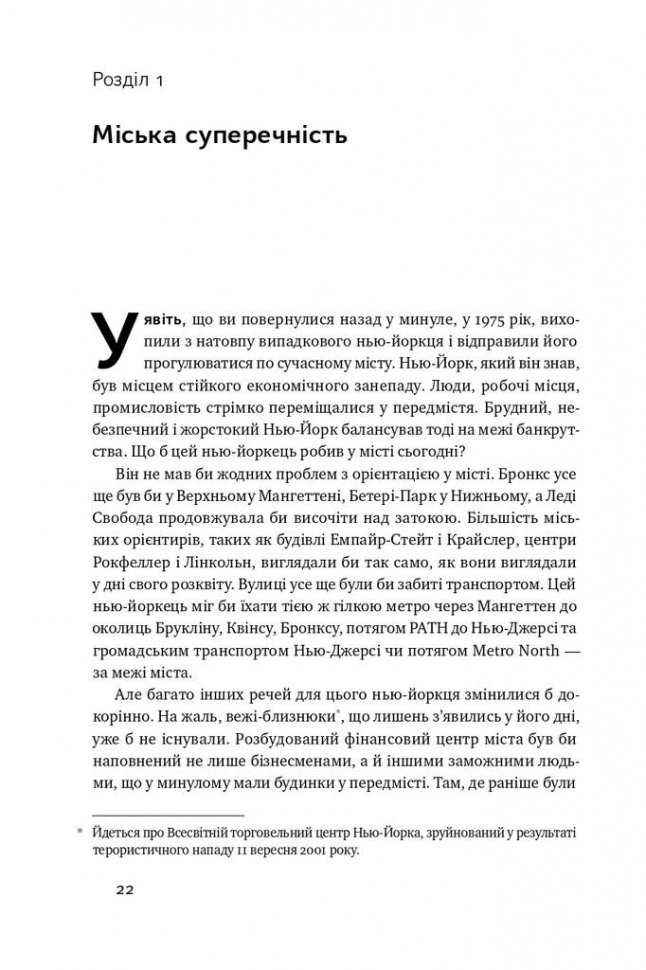 Розділ 1

Міська суперечність

Уявіть, що ви повернулися назад у минуле, у 1975 рік, вихопили з натовпу випадкового нью-йоркця і відправили його прогулюватися по сучасному місту. Нью-Йорк, який він знав, був місцем стійкого економічного занепаду. Люди, робочі місця, промисловість стрімко переміщалися у передмістя. Брудний, небезпечний і жорстокий Нью-Йорк балансував тоді на межі банкрутства. Що б цей нью-йоркець робив у місті сьогодні?

Він не мав би жодних проблем з орієнтацією у місті. Бронкс усе ще був би у Верхньому Мангеттені, Бетері-Парк у Нижньому, а Леді Свобода продовжувала би височіти над затокою. Більшість міських орієнтирів, таких як будівлі Емпайр-Стейт і Крайслер, центри Рокфеллер і Лінкольн, виглядали би так само, як вони виглядали у дні свого розквіту. Вулиці усе ще були би забиті транспортом. Цей нью-йоркець міг би їхати тією ж гілкою метро через Мангеттен до околиць Брукліну, Квінсу, Бронксу, потягом PATH до Нью-Джерсі та громадським транспортом Нью-Джерсі чи потягом Metro North — за межі міста.

Але багато інших речей для цього нью-йоркця змінилися б докорінно. На жаль, вежі-близнюки*, що лишень з'явились у його дні, уже б не існували. Розбудований фінансовий центр міста був би наповнений не лише бізнесменами, а й іншими заможними людьми, що у минулому мали будинки у передмісті. Там, де раніше були

* Йдеться про Всесвітній торговельний центр Нью-Йорка, зруйнований у результаті терористичного нападу 11 вересня 2001 року.

22